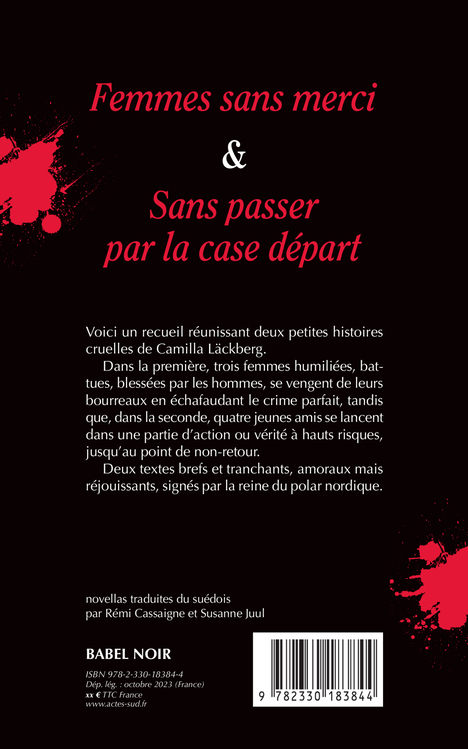 Femmes sans merci

&

Sans passer par la case départ

Voici un recueil réunissant deux petites histoires cruelles de Camilla Läckberg.

Dans la première, trois femmes humiliées, battues, blessées par les hommes, se vengent de leurs bourreaux en échafaudant le crime parfait, tandis que, dans la seconde, quatre jeunes amis se lancent dans une partie d'action ou vérité à hauts risques, jusqu'au point de non-retour.

Deux textes brefs et tranchants, amoraux mais réjouissants, signés par la reine du polar nordique.

novellas traduites du suédois
par Rémi Cassaigne et Susanne Juul

BABEL NOIR

ISBN 978-2-330-18384-4
Dép. lég. : octobre 2023 (France)
xx € TTC France
www.actes-sud.fr

9 782330 183844